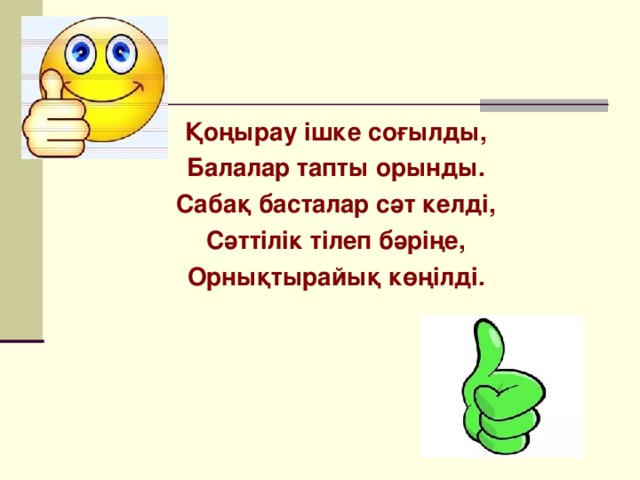 Қоңырау ішке соғылды,
Балалар тапты орынды.
Сабақ басталар сәт келді,
Сәттілік тілеп бәріңе,
Орнықтырайық көңілді.